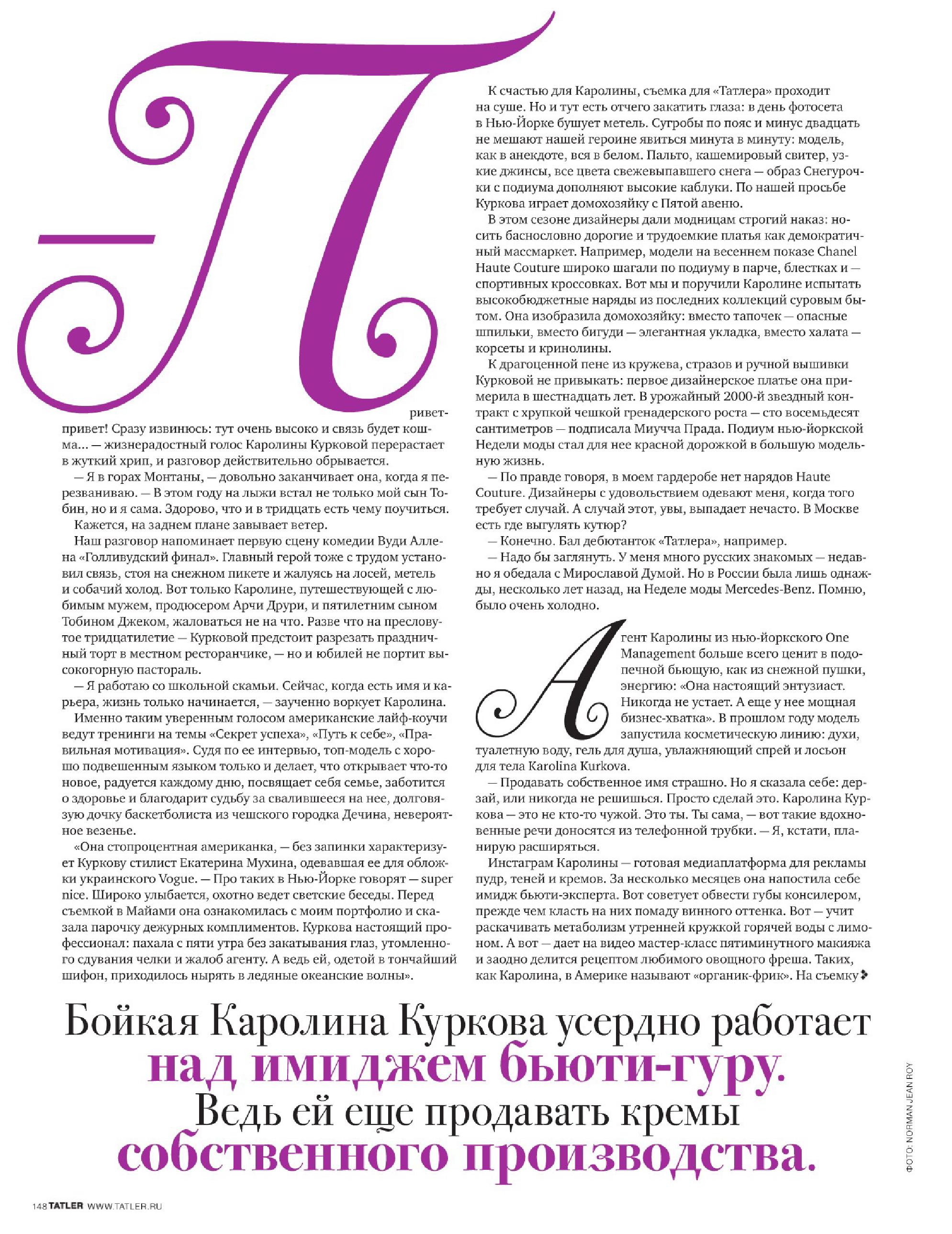 — Привет-привет! Сразу извинюсь: тут очень высоко и связь будет кошма... — жизнерадостный голос Каролины Курковой перерастает в жуткий хрип, и разговор действительно обрывается.

— Я в горах Монтаны, — довольно заканчивает она, когда я перезваниваю. — В этом году на лыжи встал не только мой сын Тобин, но и я сама. Здорово, что и в тридцать есть чему поучиться.

Кажется, на заднем плане завывает ветер.

Наш разговор напоминает первую сцену комедии Вуди Аллена «Голливудский финал». Главный герой тоже с трудом установил связь, стоя на снежном пикете и жалуясь на лосей, метель и собачий холод. Вот только Каролине, путешествующей с любимым мужем, продюсером Арчи Друри, и пятилетним сыном Тобином Джеком, жаловаться не на что. Разве что на пресловутое тридцатилетие — Курковой предстоит разрезать праздничный торт в местном ресторанчике, — но и юбилей не портит высокогорную пастораль.

— Я работаю со школьной скамьи. Сейчас, когда есть имя и карьера, жизнь только начинается, — заученно воркует Каролина.

Именно таким уверенным голосом американские лайф-коучи ведут тренинги на темы «Секрет успеха», «Путь к себе», «Правильная мотивация». Судя по ее интервью, топ-модель с хорошо подвешенным языком только и делает, что открывает что-то новое, радуется каждому дню, посвящает себя семье, заботится о здоровье и благодарит судьбу за свалившееся на нее, долговязую дочку баскетболиста из чешского городка Дечина, невероятное везенье.

«Она стопроцентная американка, — без запинки характеризует Куркову стилист Екатерина Мухина, одевавшая ее для обложки украинского Vogue. — Про таких в Нью-Йорке говорят — super nice. Широко улыбается, охотно ведет светские беседы. Перед съемкой в Майами она ознакомилась с моим портфолио и сказала парочку дежурных комплиментов. Куркова настоящий профессионал: пахала с пяти утра без закатывания глаз, утомленного сдувания челки и жалоб агенту. А ведь ей, одетой в тончайший шифон, приходилось нырять в ледяные океанские волны».

К счастью для Каролины, съемка для «Татлера» проходит на суше. Но и тут есть отчего закатить глаза: в день фотосета в Нью-Йорке бушует метель. Сугробы по пояс и минус двадцать не мешают нашей героине явиться минута в минуту: модель, как в анекдоте, вся в белом. Пальто, кашемировый свитер, узкие джинсы, все цвета свежевыпавшего снега — образ Снегурочки с подиума дополняют высокие каблуки. По нашей просьбе Куркова играет домохозяйку с Пятой авеню.

В этом сезоне дизайнеры дали модницам строгий наказ: носить баснословно дорогие и трудоемкие платья как демократичный массмаркет. Например, модели на весеннем показе Chanel Haute Couture широко шагали по подиуму в парче, блестках и — спортивных кроссовках. Вот мы и поручили Каролине испытать высокобюджетные наряды из последних коллекций суровым бытом. Она изобразила домохозяйку: вместо тапочек — опасные шпильки, вместо бигуди — элегантная укладка, вместо халата — корсеты и кринолины.

К драгоценной пене из кружева, стразов и ручной вышивки Курковой не привыкать: первое дизайнерское платье она примерила в шестнадцать лет. В урожайный 2000-й звездный контракт с хрупкой чешкой гренадерского роста — сто восемьдесят сантиметров — подписала Миучча Прада. Подиум нью-йоркской Недели моды стал для нее красной дорожкой в большую модельную жизнь.

— По правде говоря, в моем гардеробе нет нарядов Haute Couture. Дизайнеры с удовольствием одевают меня, когда того требует случай. А случай этот, увы, выпадает нечасто. В Москве есть где выгулять кутюр?

— Конечно. Бал дебютанток «Татлера», например.

— Надо бы заглянуть. У меня много русских знакомых — недавно я обедала с Мирославой Думой. Но в России была лишь однажды, несколько лет назад, на Неделе моды Mercedes-Benz. Помню, было очень холодно.

Агент Каролины из нью-йоркского One Management больше всего ценит в подопечной бьющую, как из снежной пушки, энергию: «Она настоящий энтузиаст. Никогда не устает. А еще у нее мощная бизнес-хватка». В прошлом году модель запустила косметическую линию: духи, туалетную воду, гель для душа, увлажняющий спрей и лосьон для тела Karolina Kurkova.

— Продавать собственное имя страшно. Но я сказала себе: дерзай, или никогда не решишься. Просто сделай это. Каролина Куркова — это не кто-то чужой. Это ты. Ты сама, — вот такие вдохновенные речи доносятся из телефонной трубки. — Я, кстати, планирую расширяться.

Инстаграм Каролины — готовая медиаплатформа для рекламы пудр, теней и кремов. За несколько месяцев она напостила себе имидж бьюти-эксперта. Вот советует обвести губы консилером, прежде чем класть на них помаду винного оттенка. Вот — учит раскачивать метаболизм утренней кружкой горячей воды с лимоном. А вот — дает на видео мастер-класс пятиминутного макияжа и заодно делится рецептом любимого овощного фреша. Таких, как Каролина, в Америке называют «органик-фрик». На съемку

Бойкая Каролина Куркова усердно работает над имиджем бьюти-гуру. Ведь ей еще продавать кремы собственного производства.

ФОТО: NORMAN JEAN ROY

148 TATLER WWW.TATLER.RU